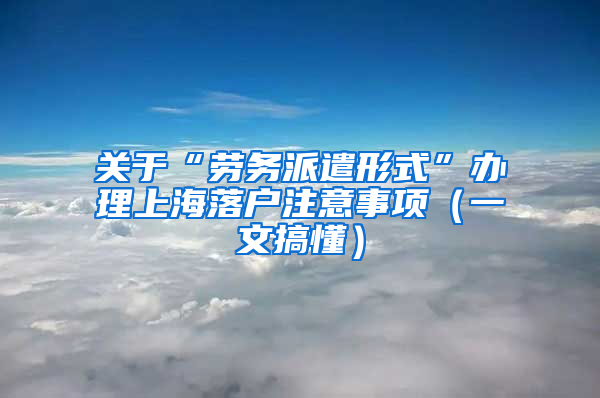 关于“劳务派遣形式”办理上海落户注意事项（一文搞懂）